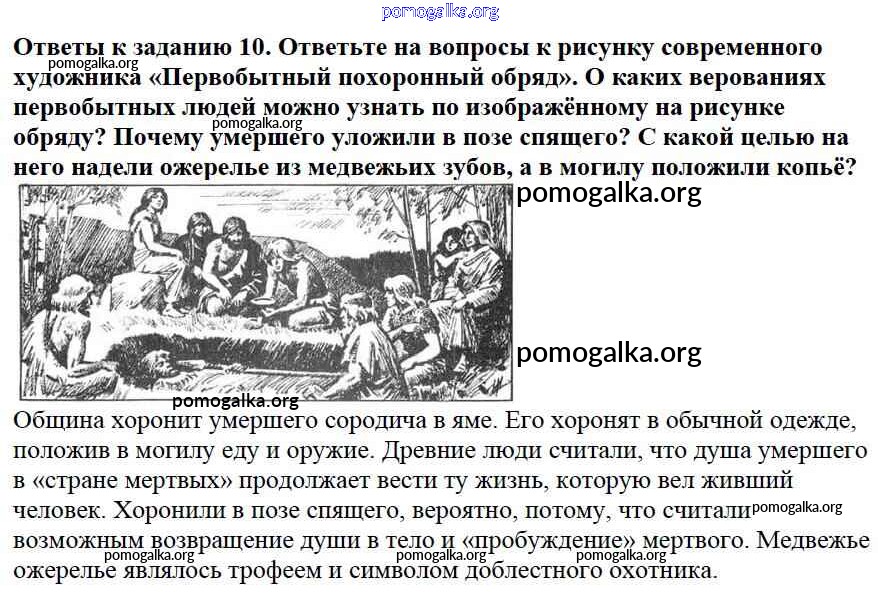 Ответы к заданию 10. Ответьте на вопросы к рисунку современного художника «Первобытный похоронный обряд». О каких верованиях первобытных людей можно узнать по изображённому на рисунке обряду? Почему умершего уложили в позе спящего? С какой целью на него надели ожерелье из медвежьих зубов, а в могилу положили копьё?

Община хоронит умершего сородича в яме. Его хоронят в обычной одежде, положив в могилу еду и оружие. Древние люди считали, что душа умершего в «стране мертвых» продолжает вести ту жизнь, которую вел живший человек. Хоронили в позе спящего, вероятно, потому, что считали возможным возвращение души в тело и «пробуждение» мертвого. Медвежье ожерелье являлось трофеем и символом доблестного охотника.

pomogalka.org